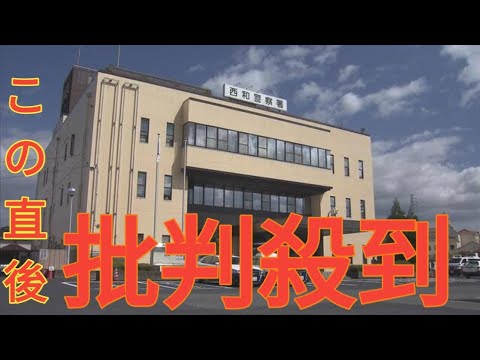 西和警察署

この直後

批判殺到